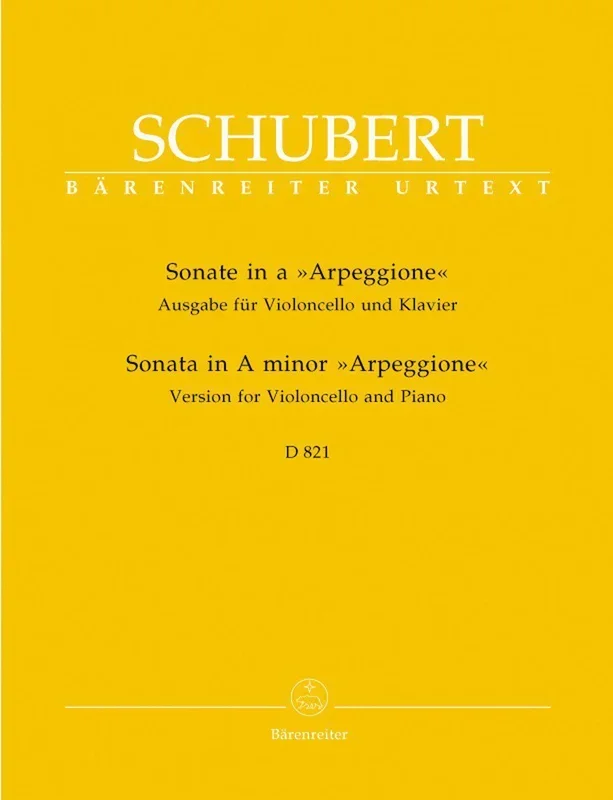 SCHUBERT
BÄRENREITER URTEXT

Sonate in a »Arpeggione«
Ausgabe für Violoncello und Klavier

Sonata in A minor »Arpeggione«
Version for Violoncello and Piano

D 821

Bärenreiter